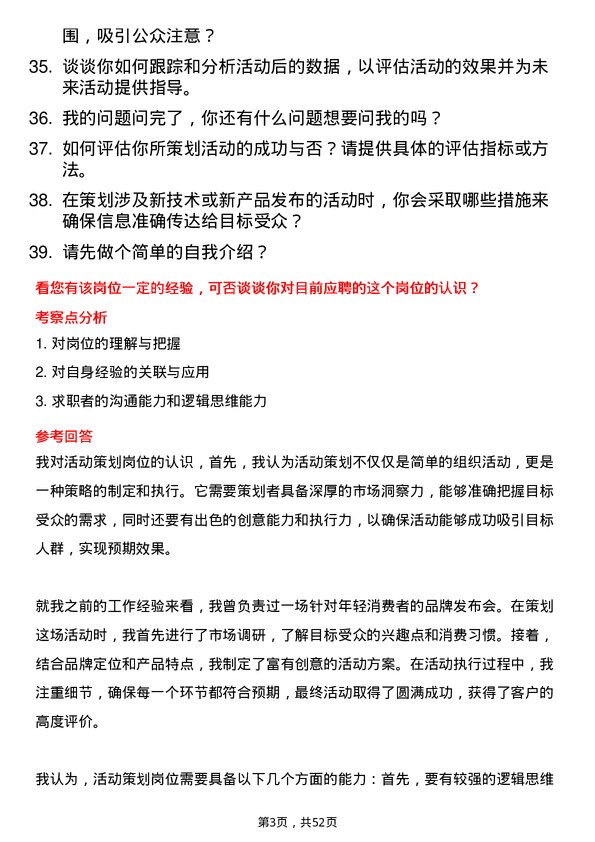 围，吸引公众注意？

35. 谈谈你如何跟踪和分析活动后的数据，以评估活动的效果并为未来活动提供指导。

36. 我的问题问完了，你还有什么问题想要问我的吗？

37. 如何评估你所策划活动的成功与否？请提供具体的评估指标或方法。

38. 在策划涉及新技术或新产品发布的活动时，你会采取哪些措施来确保信息准确传达给目标受众？

39. 请先做个简单的自我介绍？

看您有该岗位一定的经验，可否谈谈你对目前应聘的这个岗位的认识？

考察点分析

1. 对岗位的理解与把握

2. 对自身经验的关联与应用

3. 求职者的沟通能力和逻辑思维能力

参考回答

我对活动策划岗位的认识，首先，我认为活动策划不仅仅是简单的组织活动，更是一种策略的制定和执行。它需要策划者具备深厚的市场洞察力，能够准确把握目标受众的需求，同时还要有出色的创意能力和执行力，以确保活动能够成功吸引目标人群，实现预期效果。

就我之前的工作经验来看，我曾负责过一场针对年轻消费者的品牌发布会。在策划这场活动时，我首先进行了市场调研，了解目标受众的兴趣点和消费习惯。接着，结合品牌定位和产品特点，我制定了富有创意的活动方案。在活动执行过程中，我注重细节，确保每一个环节都符合预期，最终活动取得了圆满成功，获得了客户的高度评价。

我认为，活动策划岗位需要具备以下几个方面的能力：首先，要有较强的逻辑思维

第3页，共52页